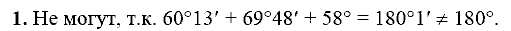 **1.** Не могут, т.к. $60°13' + 69°48' + 58° = 180°1' \neq 180°$.